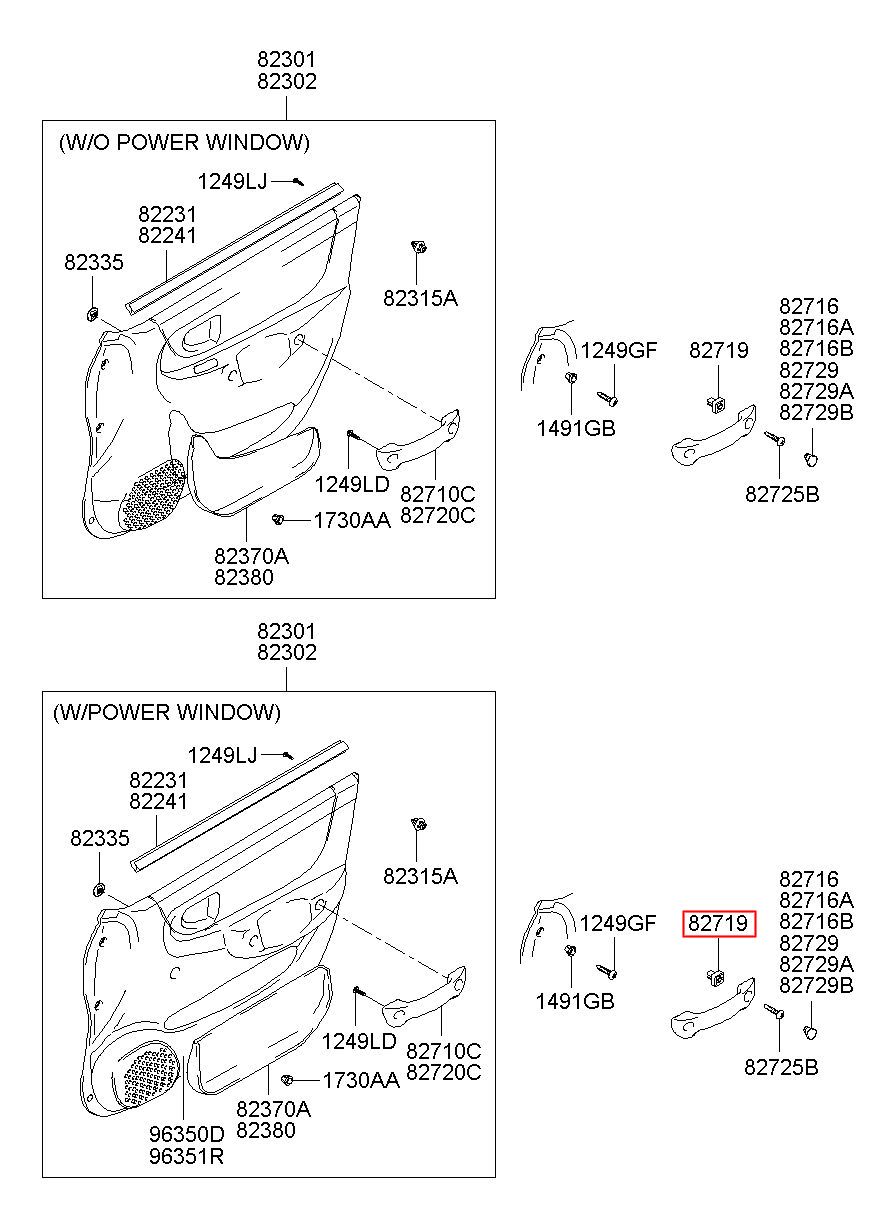 82301
82302

(W/O POWER WINDOW)

1249LJ

82231
82241

82335

82315A

1249LD

82710C
82720C

1730AA

82370A
82380

1249GF

1491GB

82719

82716
82716A
82716B
82729
82729A
82729B

82725B

82301
82302

(W/POWER WINDOW)

1249LJ

82231
82241

82335

82315A

1249LD

82710C
82720C

1730AA

82370A
82380

96350D
96351R

1249GF

1491GB

82719

82716
82716A
82716B
82729
82729A
82729B

82725B